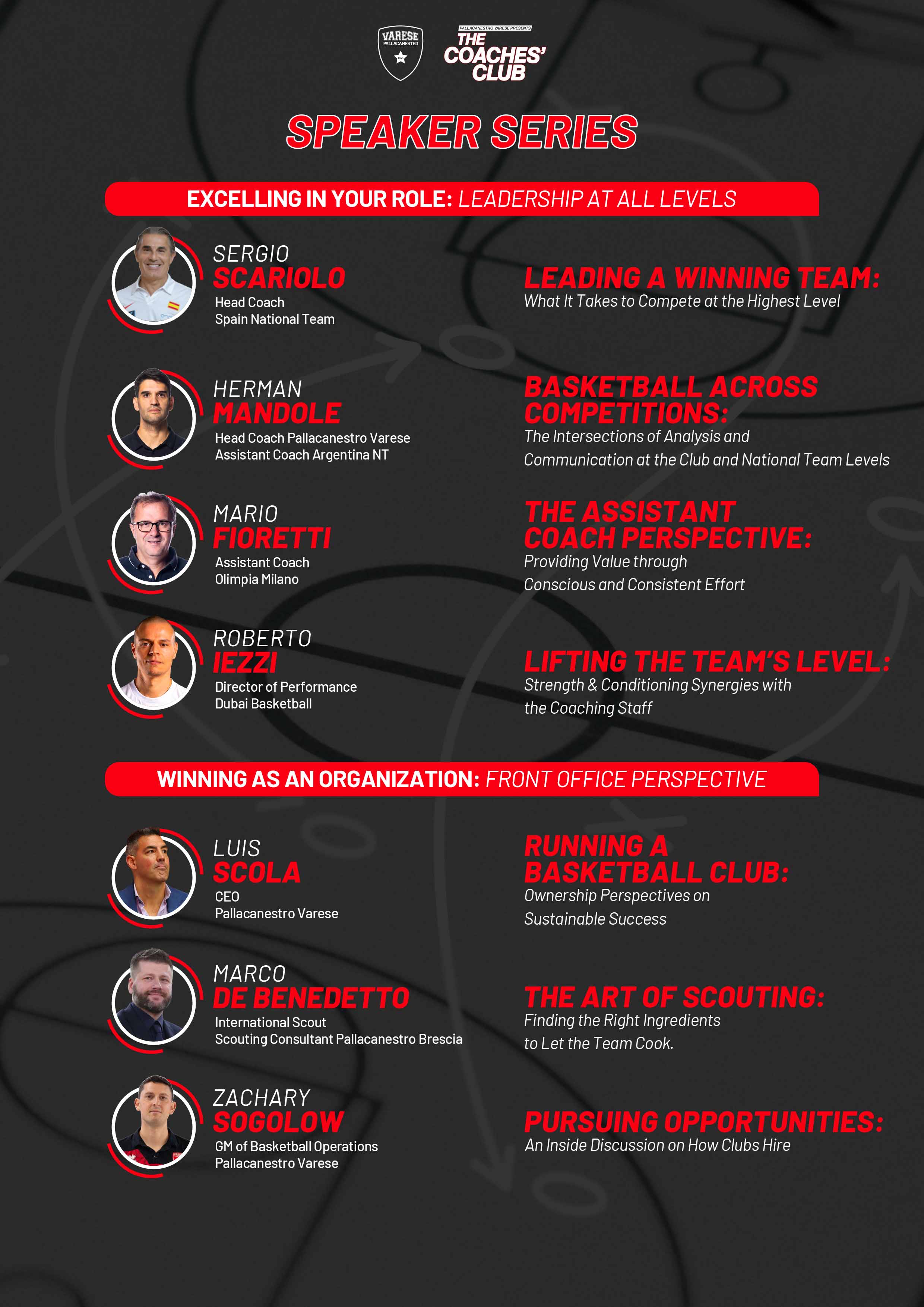 VARESE
PALLACANESTRO

PALLACANESTRO VARESE PRESENTS
THE COACHES' CLUB

SPEAKER SERIES

EXCELLING IN YOUR ROLE: LEADERSHIP AT ALL LEVELS

SERGIO
SCARIOLO
Head Coach
Spain National Team

LEADING A WINNING TEAM:
What It Takes to Compete at the Highest Level

HERMAN
MANDOLE
Head Coach Pallacanestro Varese
Assistant Coach Argentina NT

BASKETBALL ACROSS COMPETITIONS:
The Intersections of Analysis and Communication at the Club and National Team Levels

MARIO
FIORETTI
Assistant Coach
Olimpia Milano

THE ASSISTANT COACH PERSPECTIVE:
Providing Value through Conscious and Consistent Effort

ROBERTO
IEZZI
Director of Performance
Dubai Basketball

LIFTING THE TEAM'S LEVEL:
Strength & Conditioning Synergies with the Coaching Staff

WINNING AS AN ORGANIZATION: FRONT OFFICE PERSPECTIVE

LUIS
SCOLA
CEO
Pallacanestro Varese

RUNNING A BASKETBALL CLUB:
Ownership Perspectives on Sustainable Success

MARCO
DE BENEDETTO
International Scout
Scouting Consultant Pallacanestro Brescia

THE ART OF SCOUTING:
Finding the Right Ingredients to Let the Team Cook.

ZACHARY
SOGOLOW
GM of Basketball Operations
Pallacanestro Varese

PURSUING OPPORTUNITIES:
An Inside Discussion on How Clubs Hire